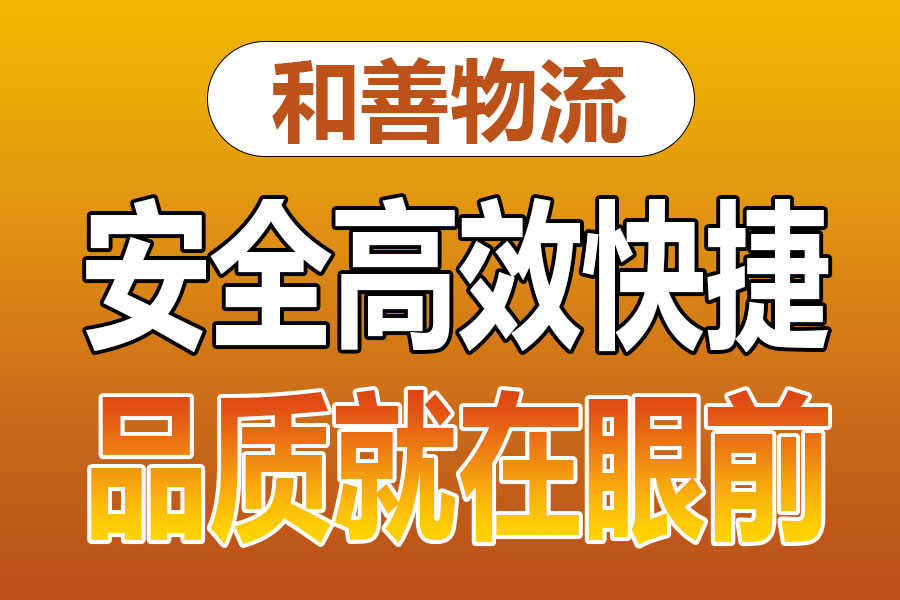 和善物流

安全高效快捷

品质就在眼前